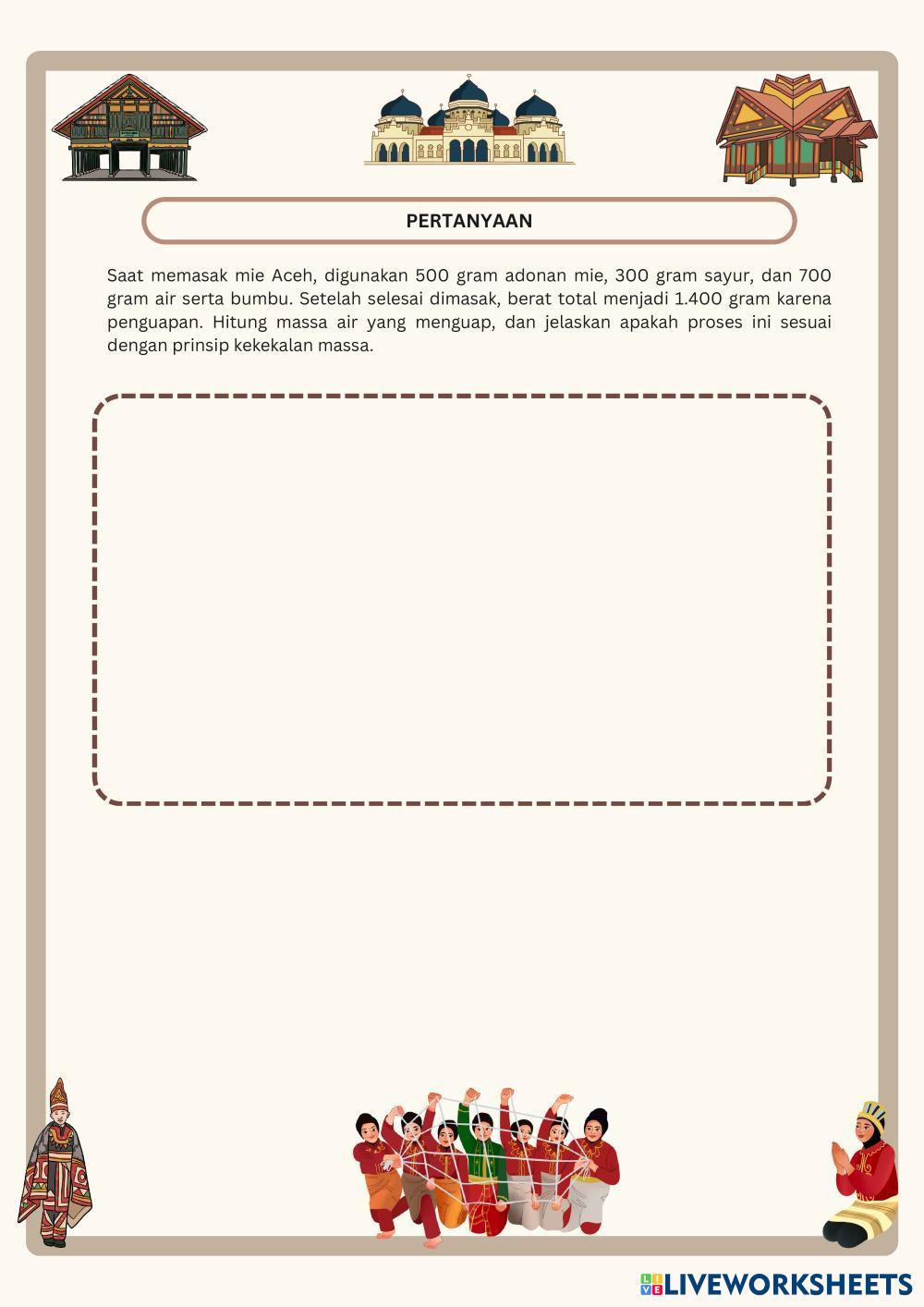 PERTANYAAN

Saat memasak mie Aceh, digunakan 500 gram adonan mie, 300 gram sayur, dan 700 gram air serta bumbu. Setelah selesai dimasak, berat total menjadi 1.400 gram karena penguapan. Hitung massa air yang menguap, dan jelaskan apakah proses ini sesuai dengan prinsip kekekalan massa.

LIVEWORKSHEETS